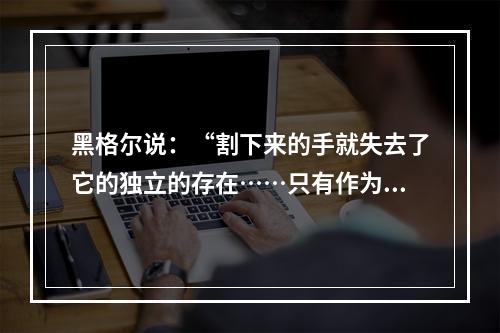 黑格尔说：“割下来的手就失去了它的独立的存在……只有作为...